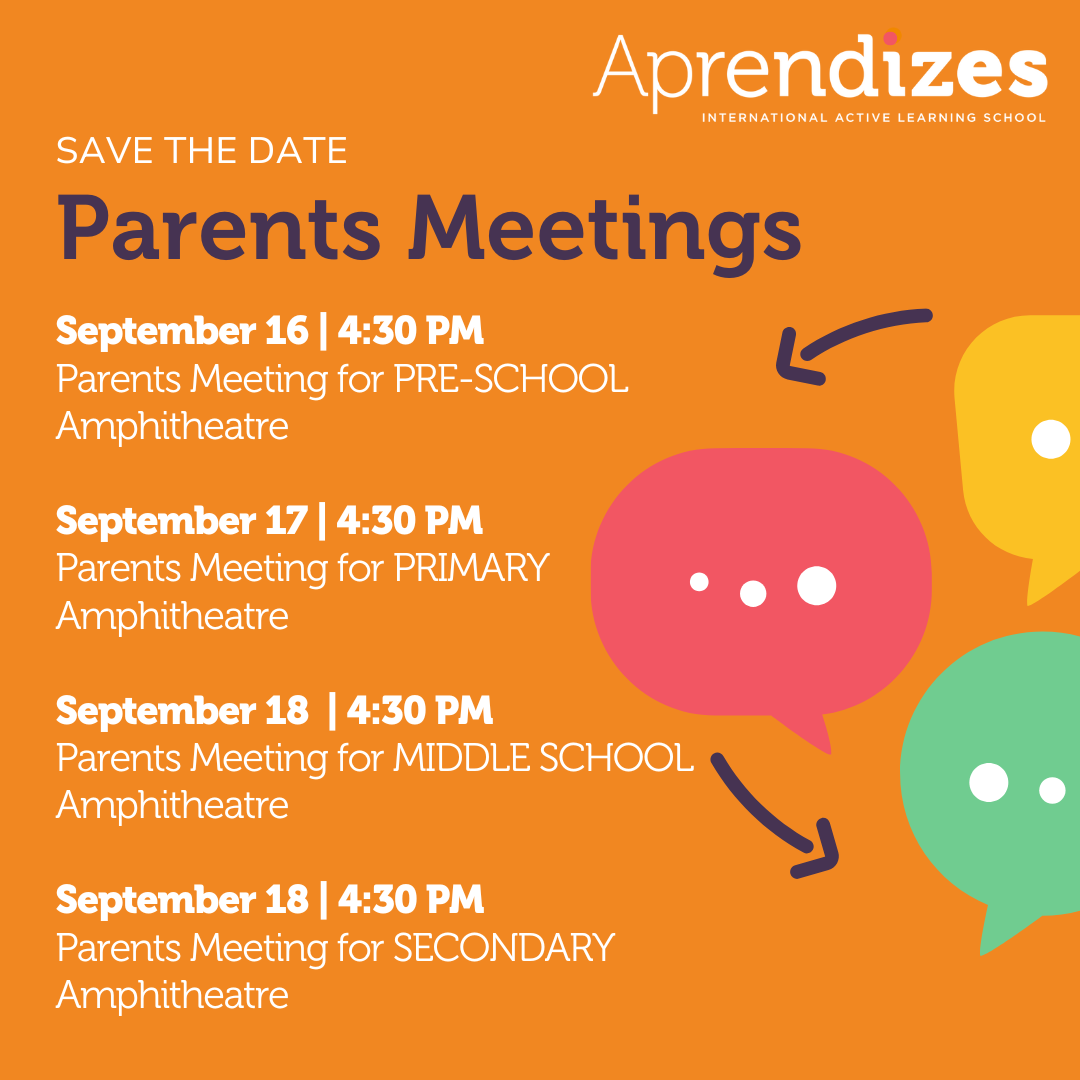 Aprendizes
INTERNATIONAL ACTIVE LEARNING SCHOOL

SAVE THE DATE

Parents Meetings

September 16 | 4:30 PM
Parents Meeting for PRE-SCHOOL
Amphitheatre

September 17 | 4:30 PM
Parents Meeting for PRIMARY
Amphitheatre

September 18 | 4:30 PM
Parents Meeting for MIDDLE SCHOOL
Amphitheatre

September 18 | 4:30 PM
Parents Meeting for SECONDARY
Amphitheatre